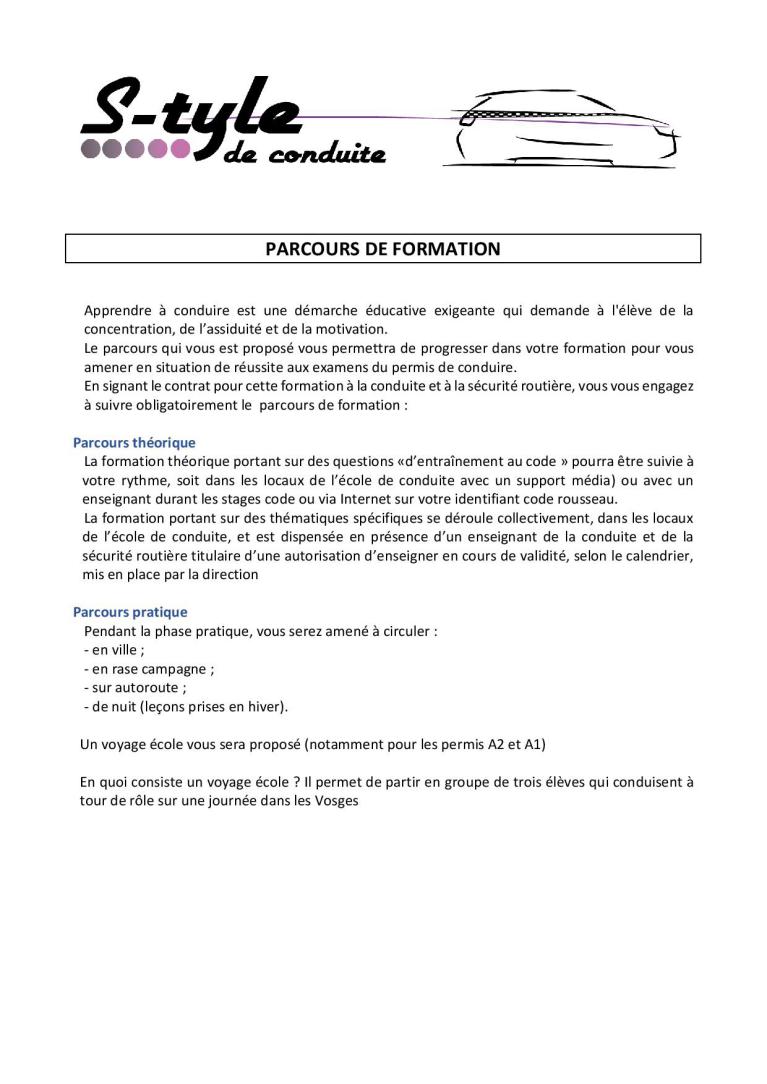 S-tyle
de conduite

PARCOURS DE FORMATION

Apprendre à conduire est une démarche éducative exigeante qui demande à l'élève de la concentration, de l'assiduité et de la motivation.
Le parcours qui vous est proposé vous permettra de progresser dans votre formation pour vous amener en situation de réussite aux examens du permis de conduire.
En signant le contrat pour cette formation à la conduite et à la sécurité routière, vous vous engagez à suivre obligatoirement le parcours de formation :

Parcours théorique
La formation théorique portant sur des questions «d'entraînement au code » pourra être suivie à votre rythme, soit dans les locaux de l'école de conduite avec un support média) ou avec un enseignant durant les stages code ou via Internet sur votre identifiant code rousseau.
La formation portant sur des thématiques spécifiques se déroule collectivement, dans les locaux de l'école de conduite, et est dispensée en présence d'un enseignant de la conduite et de la sécurité routière titulaire d'une autorisation d'enseigner en cours de validité, selon le calendrier, mis en place par la direction

Parcours pratique
Pendant la phase pratique, vous serez amené à circuler :
- en ville ;
- en rase campagne ;
- sur autoroute ;
- de nuit (leçons prises en hiver).

Un voyage école vous sera proposé (notamment pour les permis A2 et A1)

En quoi consiste un voyage école ? Il permet de partir en groupe de trois élèves qui conduisent à tour de rôle sur une journée dans les Vosges